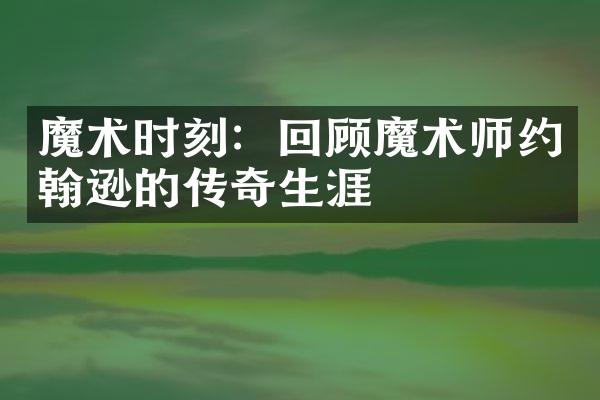 魔术时刻：回顾魔术师约翰逊的传奇生涯